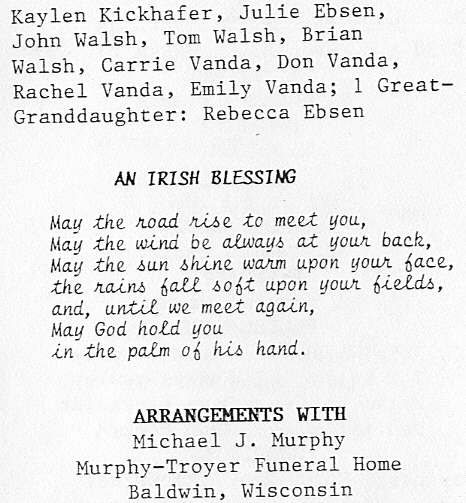 Kaylen Kickhafer, Julie Ebsen, John Walsh, Tom Walsh, Brian Walsh, Carrie Vanda, Don Vanda, Rachel Vanda, Emily Vanda; 1 Great-Granddaughter: Rebecca Ebsen

AN IRISH BLESSING

May the road rise to meet you,
May the wind be always at your back,
May the sun shine warm upon your face,
the rains fall soft upon your fields,
and, until we meet again,
May God hold you
in the palm of his hand.

ARRANGEMENTS WITH
Michael J. Murphy
Murphy-Troyer Funeral Home
Baldwin, Wisconsin